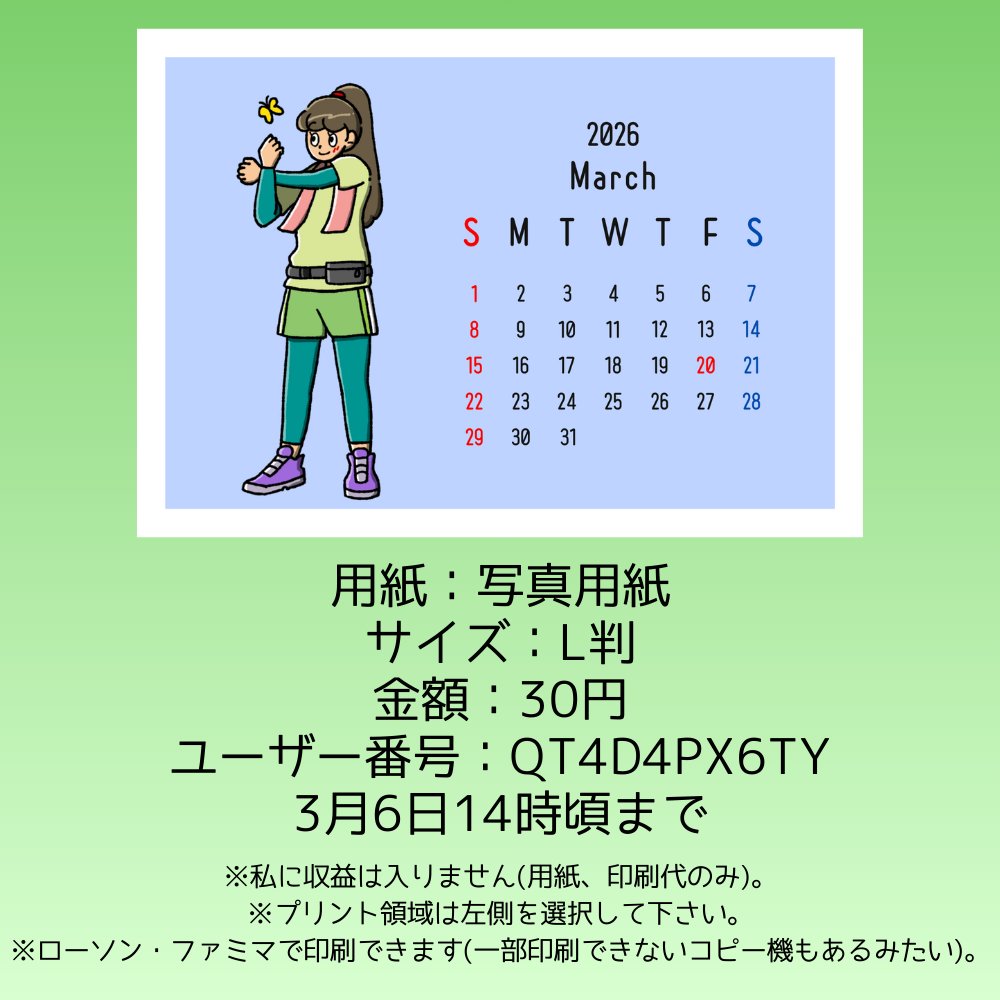 2026
March

| S | M | T | W | T | F | S |
|---|---|---|---|---|---|---|
| 1 | 2 | 3 | 4 | 5 | 6 | 7 |
| 8 | 9 | 10 | 11 | 12 | 13 | 14 |
| 15 | 16 | 17 | 18 | 19 | 20 | 21 |
| 22 | 23 | 24 | 25 | 26 | 27 | 28 |
| 29 | 30 | 31 | | | | |

用紙：写真用紙
サイズ：L判
金額：30円
ユーザー番号：QT4D4PX6TY
3月6日14時頃まで

※私に収益は入りません(用紙、印刷代のみ)。
※プリント領域は左側を選択して下さい。
※ローソン・ファミマで印刷できます(一部印刷できないコピー機もあるみたい)。